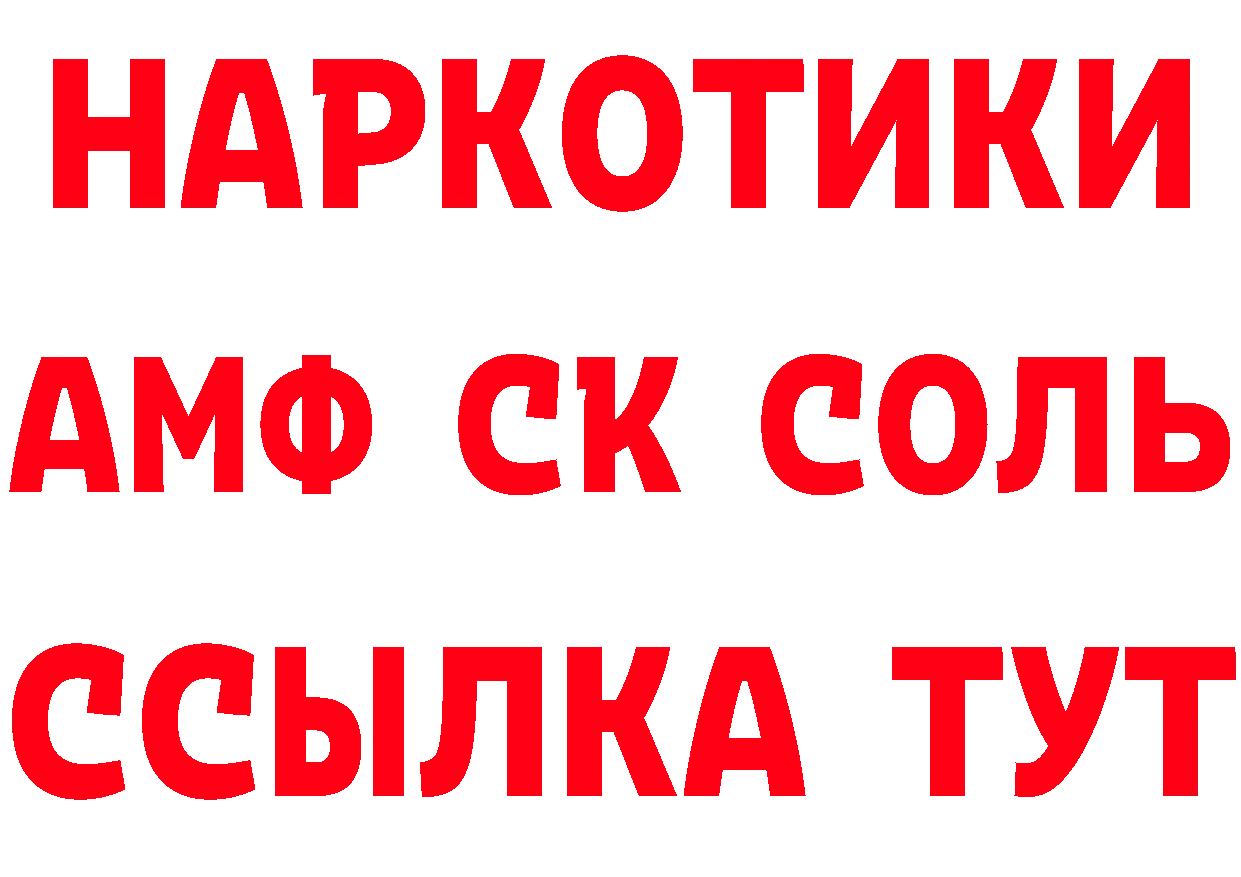 НАРКОТИКИ

АМФ СК СОЛЬ

ССЫЛКА ТУТ